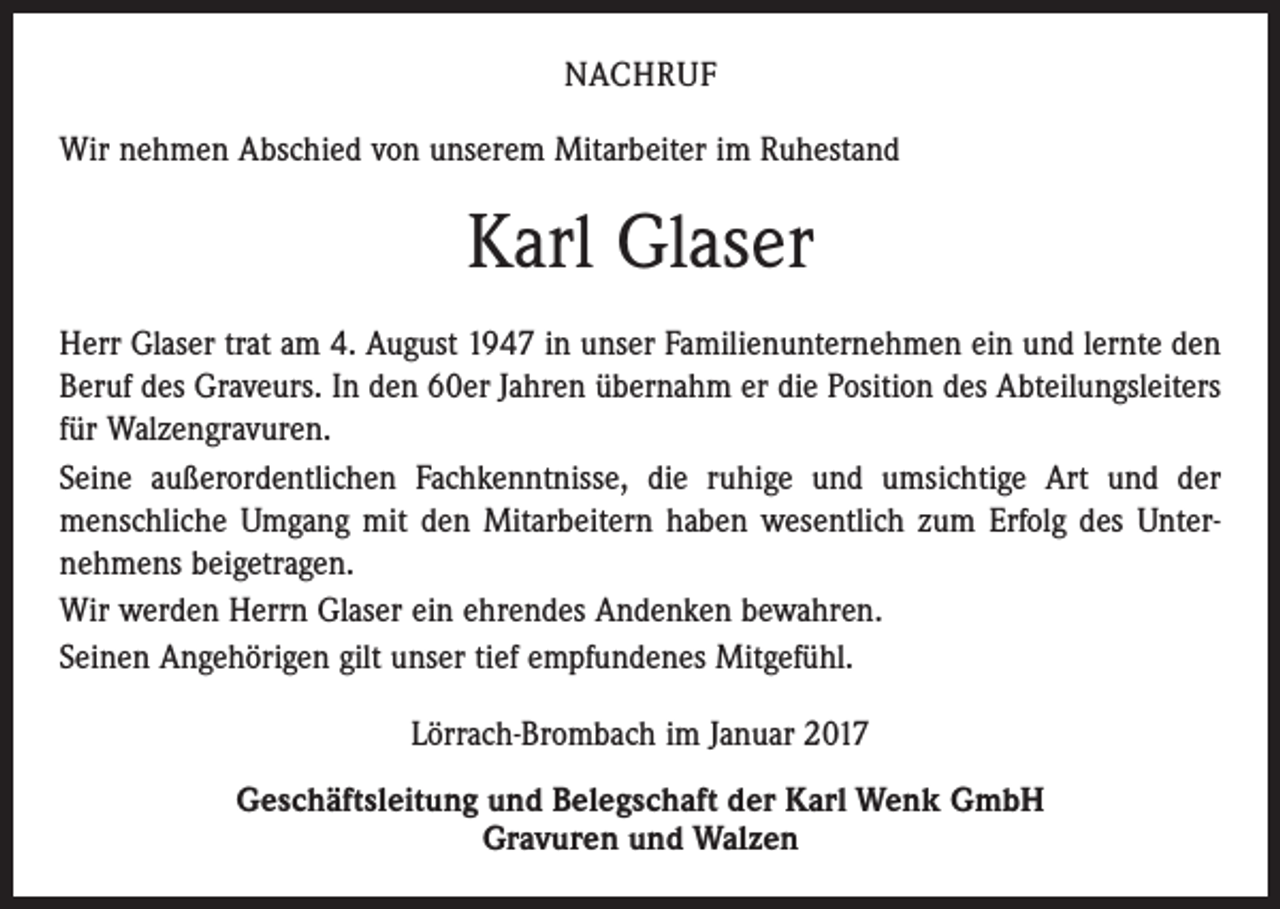 NACHRUF

Wir nehmen Abschied von unserem Mitarbeiter im Ruhestand

Karl Glaser

Herr Glaser trat am 4. August 1947 in unser Familienunternehmen ein und lernte den Beruf des Graveurs. In den 60er Jahren übernahm er die Position des Abteilungsleiters für Walzengravuren.

Seine außerordentlichen Fachkenntnisse, die ruhige und umsichtige Art und der menschliche Umgang mit den Mitarbeitern haben wesentlich zum Erfolg des Unternehmens beigetragen.

Wir werden Herrn Glaser ein ehrendes Andenken bewahren.

Seinen Angehörigen gilt unser tief empfundenes Mitgefühl.

Lörrach-Brombach im Januar 2017

Geschäftsleitung und Belegschaft der Karl Wenk GmbH
Gravuren und Walzen